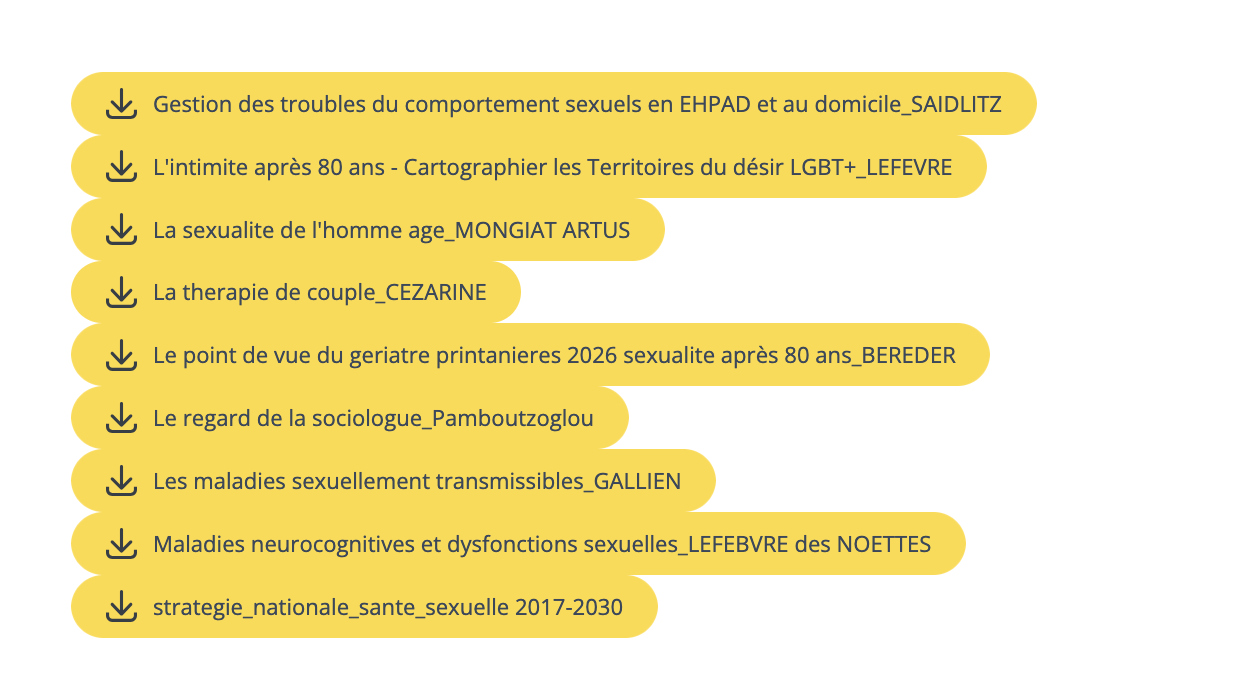 Gestion des troubles du comportement sexuels en EHPAD et au domicile_SAIDLITZ

L'intimite après 80 ans - Cartographier les Territoires du désir LGBT+_LEFEVRE

La sexualite de l'homme age_MONGIAT ARTUS

La therapie de couple_CEZARINE

Le point de vue du geriatre printanieres 2026 sexualite après 80 ans_BEREDER

Le regard de la sociologue_Pamboutzoglou

Les maladies sexuellement transmissibles_GALLIEN

Maladies neurocognitives et dysfonctions sexuelles_LEFEBVRE des NOETTES

strategie_nationale_sante_sexuelle 2017-2030